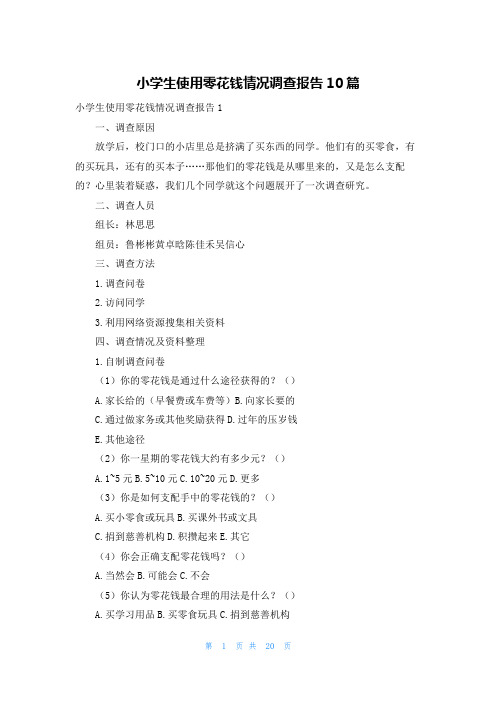 小学生使用零花钱情况调查报告10篇

小学生使用零花钱情况调查报告1

一、调查原因

放学后，校门口的小店里总是挤满了买东西的同学。他们有的买零食，有的买玩具，还有的买本子……那他们的零花钱是从哪里来的，又是怎么支配的？心里装着疑惑，我们几个同学就这个问题展开了一次调查研究。

二、调查人员

组长：林思思

组员：鲁彬彬黄卓晗陈佳禾吴信心

三、调查方法

1.调查问卷

2.访问同学

3.利用网络资源搜集相关资料

四、调查情况及资料整理

1.自制调查问卷

（1）你的零花钱是通过什么途径获得的？（）

A.家长给的（早餐费或车费等）B.向家长要的

C.通过做家务或其他奖励获得D.过年的压岁钱

E.其他途径

（2）你一星期的零花钱大约有多少元？（）

A.1~5元B.5~10元C.10~20元D.更多

（3）你是如何支配手中的零花钱的？（）

A.买小零食或玩具B.买课外书或文具

C.捐到慈善机构D.积攒起来E.其它

（4）你会正确支配零花钱吗？（）

A.当然会B.可能会C.不会

（5）你认为零花钱最合理的用法是什么？（）

A.买学习用品B.买零食玩具C.捐到慈善机构

第 1 页 共 20 页